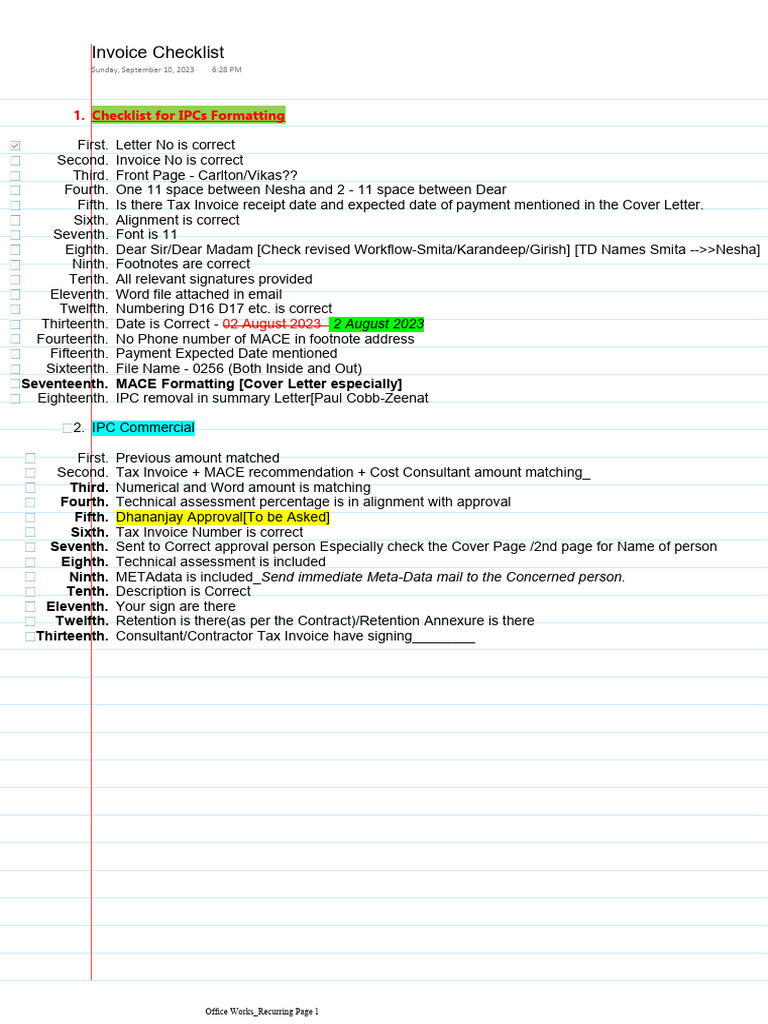 Invoice Checklist
Sunday, September 10, 2023 6:28 PM

1. Checklist for IPCs Formatting

First. Letter No is correct
Second. Invoice No is correct
Third. Front Page - Carlton/Vikas??
Fourth. One 11 space between Nesha and 2 - 11 space between Dear
Fifth. Is there Tax Invoice receipt date and expected date of payment mentioned in the Cover Letter.
Sixth. Alignment is correct
Seventh. Font is 11
Eighth. Dear Sir/Dear Madam [Check revised Workflow-Smita/Karandeep/Girish] [TD Names Smita -->>Nesha]
Ninth. Footnotes are correct
Tenth. All relevant signatures provided
Eleventh. Word file attached in email
Twelfth. Numbering D16 D17 etc. is correct
Thirteenth. Date is Correct - 02 August 2023 2 August 2023
Fourteenth. No Phone number of MACE in footnote address
Fifteenth. Payment Expected Date mentioned
Sixteenth. File Name - 0256 (Both Inside and Out)
Seventeenth. MACE Formatting [Cover Letter especially]
Eighteenth. IPC removal in summary Letter[Paul Cobb-Zeenat

2. IPC Commercial

First. Previous amount matched
Second. Tax Invoice + MACE recommendation + Cost Consultant amount matching_
Third. Numerical and Word amount is matching
Fourth. Technical assessment percentage is in alignment with approval
Fifth. Dhananjay Approval[To be Asked]
Sixth. Tax Invoice Number is correct
Seventh. Sent to Correct approval person Especially check the Cover Page /2nd page for Name of person
Eighth. Technical assessment is included
Ninth. METAdata is included_Send immediate Meta-Data mail to the Concerned person.
Tenth. Description is Correct
Eleventh. Your sign are there
Twelfth. Retention is there(as per the Contract)/Retention Annexure is there
Thirteenth. Consultant/Contractor Tax Invoice have signing________

Office Works_Recurring Page 1